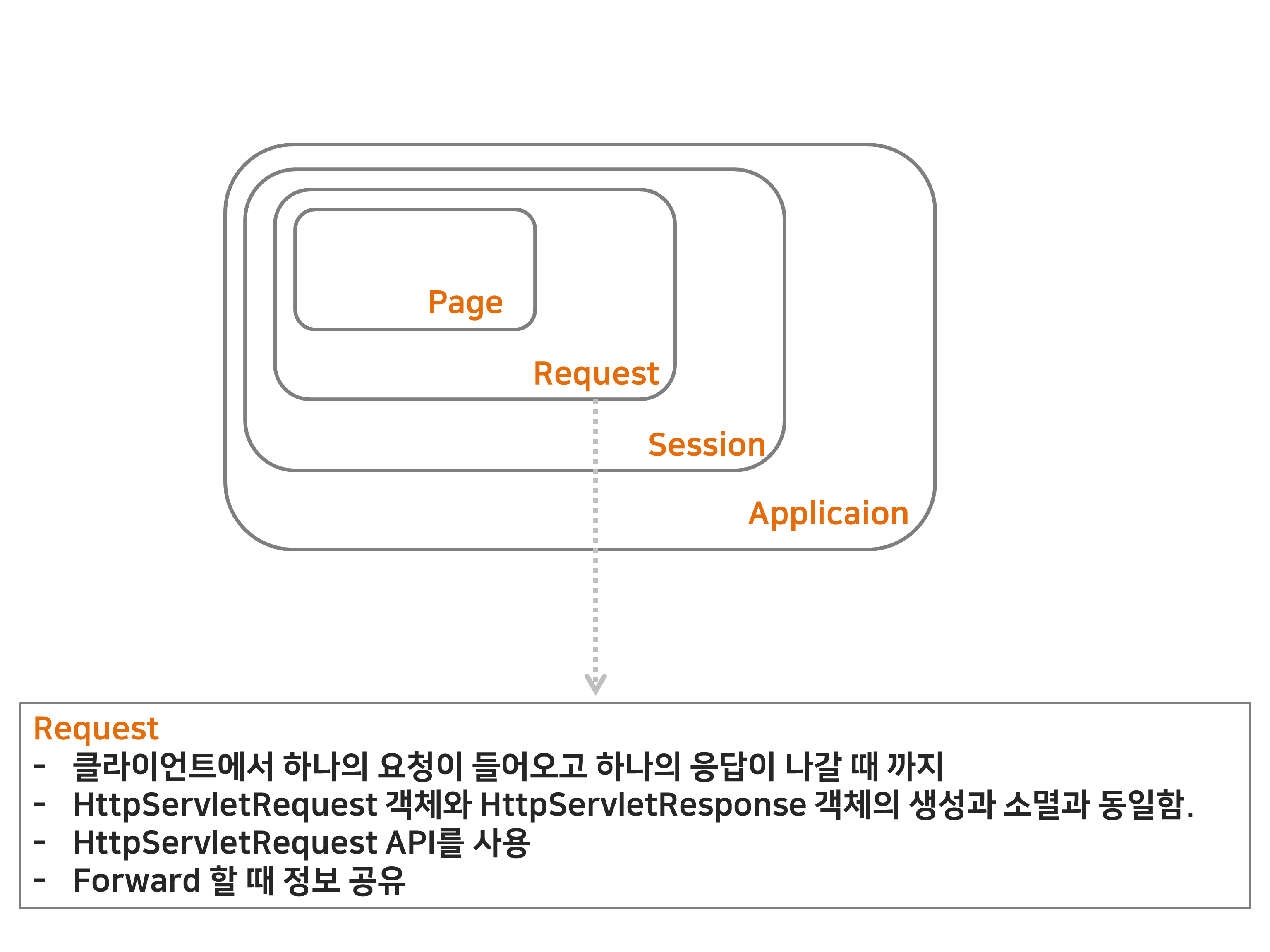 Page

Request

Session

Applicaion

Request
- 클라이언트에서 하나의 요청이 들어오고 하나의 응답이 나갈 때 까지
- HttpServletRequest 객체와 HttpServletResponse 객체의 생성과 소멸과 동일함.
- HttpServletRequest API를 사용
- Forward 할 때 정보 공유